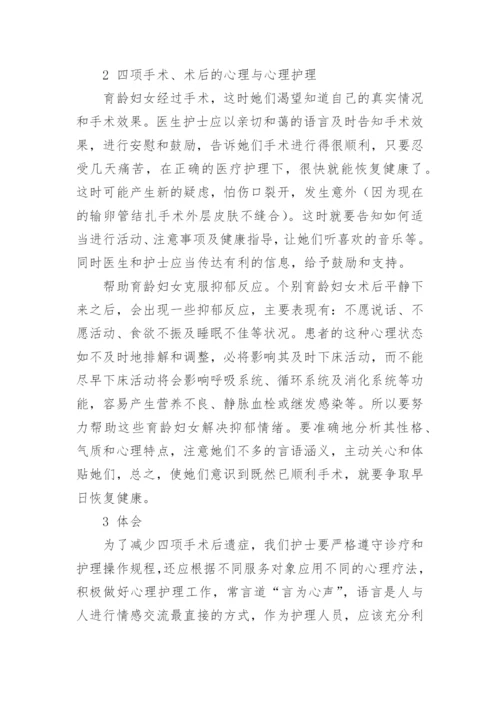 2 四项手术、术后的心理与心理护理

育龄妇女经过手术，这时她们渴望知道自己的真实情况和手术效果。医生护士应以亲切和蔼的语言及时告知手术效果，进行安慰和鼓励，告诉她们手术进行得很顺利，只要忍受几天痛苦，在正确的医疗护理下，很快就能恢复健康了。这时可能产生新的疑虑，怕伤口裂开，发生意外（因为现在的输卵管结扎手术外层皮肤不缝合）。这时就要告知如何适当进行活动、注意事项及健康指导，让她们听喜欢的音乐等。同时医生和护士应当传达有利的信息，给予鼓励和支持。

帮助育龄妇女克服抑郁反应。个别育龄妇女术后平静下来之后，会出现一些抑郁反应，主要表现有：不愿说话、不愿活动、食欲不振及睡眠不佳等状况。患者的这种心理状态如不及时地排解和调整，必将影响其及时下床活动，而不能尽早下床活动将会影响呼吸系统、循环系统及消化系统等功能，容易产生营养不良、静脉血栓或继发感染等。所以要努力帮助这些育龄妇女解决抑郁情绪。要准确地分析其性格、气质和心理特点，注意她们不多的言语涵义，主动关心和体贴她们，总之，使她们意识到既然已顺利手术，就要争取早日恢复健康。

3 体会

为了减少四项手术后遗症，我们护士要严格遵守诊疗和护理操作规程，还应根据不同服务对象应用不同的心理疗法，积极做好心理护理工作，常言道“言为心声”，语言是人与人进行情感交流最直接的方式，作为护理人员，应该充分利